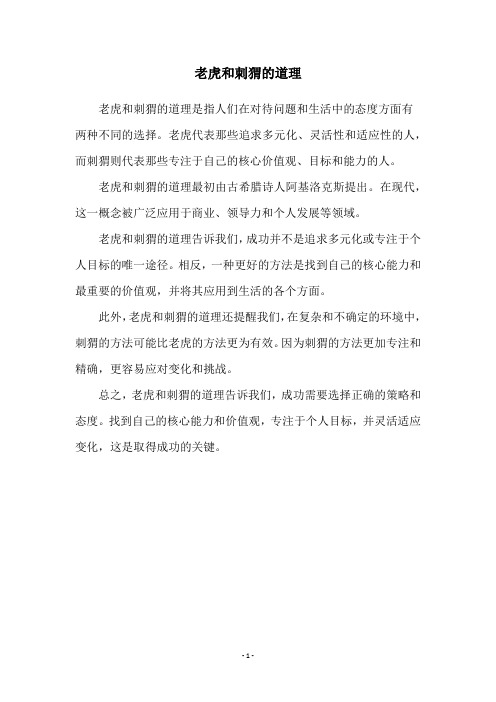 老虎和刺猬的道理

老虎和刺猬的道理是指人们在对待问题和生活中的态度方面有两种不同的选择。老虎代表那些追求多元化、灵活性和适应性的人，而刺猬则代表那些专注于自己的核心价值观、目标和能力的人。

老虎和刺猬的道理最初由古希腊诗人阿基洛克斯提出。在现代，这一概念被广泛应用于商业、领导力和个人发展等领域。

老虎和刺猬的道理告诉我们，成功并不是追求多元化或专注于个人目标的唯一途径。相反，一种更好的方法是找到自己的核心能力和最重要的价值观，并将其应用到生活的各个方面。

此外，老虎和刺猬的道理还提醒我们，在复杂和不确定的环境中，刺猬的方法可能比老虎的方法更为有效。因为刺猬的方法更加专注和精确，更容易应对变化和挑战。

总之，老虎和刺猬的道理告诉我们，成功需要选择正确的策略和态度。找到自己的核心能力和价值观，专注于个人目标，并灵活适应变化，这是取得成功的关键。

- 1 -